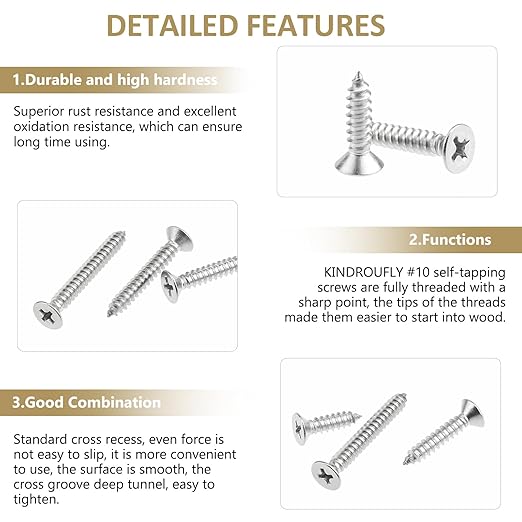 DETAILED FEATURES

1.Durable and high hardness

Superior rust resistance and excellent oxidation resistance, which can ensure long time using.

2.Functions

KINDROUFLY #10 self-tapping screws are fully threaded with a sharp point, the tips of the threads made them easier to start into wood.

3.Good Combination

Standard cross recess, even force is not easy to slip, it is more convenient to use, the surface is smooth, the cross groove deep tunnel, easy to tighten.